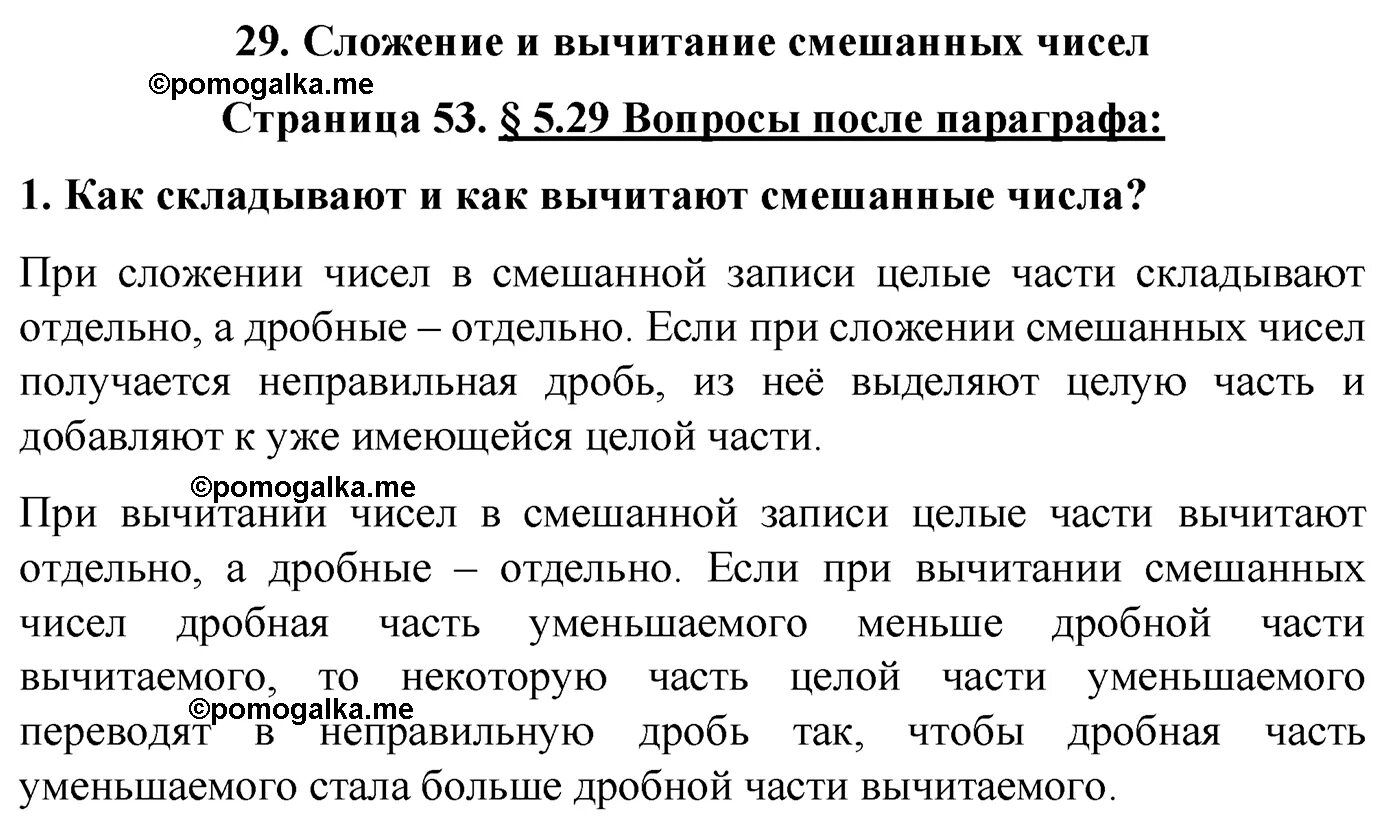 29. Сложение и вычитание смешанных чисел

©pomogalka.me

Страница 53. § 5.29 Вопросы после параграфа:

1. Как складывают и как вычитают смешанные числа?

При сложении чисел в смешанной записи целые части складывают отдельно, а дробные – отдельно. Если при сложении смешанных чисел получается неправильная дробь, из неё выделяют целую часть и добавляют к уже имеющейся целой части.

©pomogalka.me

При вычитании чисел в смешанной записи целые части вычитают отдельно, а дробные – отдельно. Если при вычитании смешанных чисел дробная часть уменьшаемого меньше дробной части вычитаемого, то некоторую часть целой части уменьшаемого

©pomogalka.me

переводят в неправильную дробь так, чтобы дробная часть уменьшаемого стала больше дробной части вычитаемого.